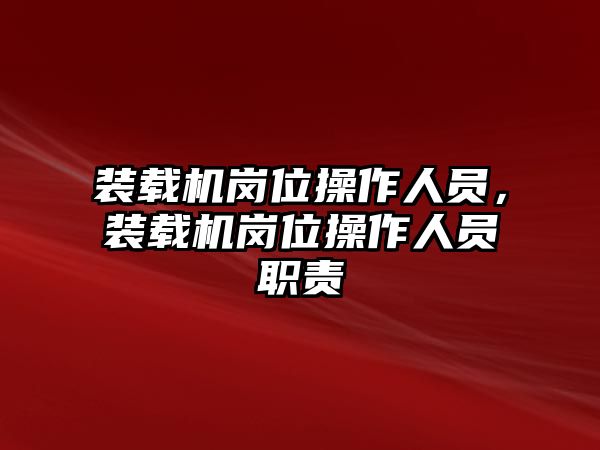 装载机岗位操作人员，装载机岗位操作人员职责